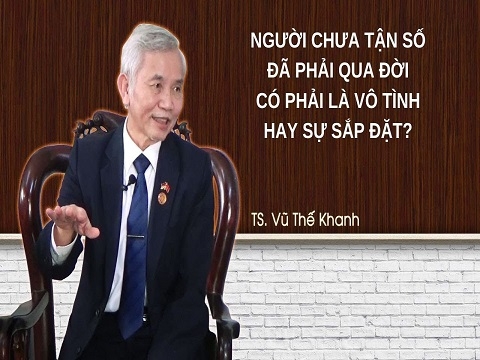 NGƯỜI CHƯA TẬN SỐ
ĐÃ PHẢI QUA ĐỜI
CÓ PHẢI LÀ VÔ TÌNH
HAY SỰ SẮP ĐẶT?

TS. Vũ Thế Khanh